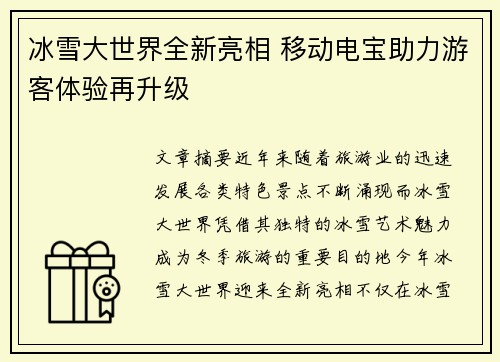 冰雪大世界全新亮相 移动电宝助力游客体验再升级

文章摘要近年来随着旅游业的迅速发展各类特色景点不断涌现而冰雪大世界凭借其独特的冰雪艺术魅力成为冬季旅游的重要目的地今年冰雪大世界迎来全新亮相不仅在冰雪